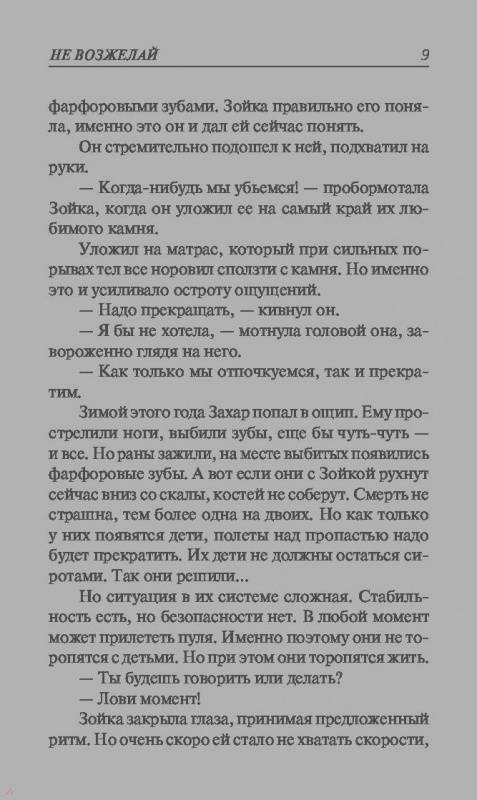 НЕ ВОЗЖЕЛАЙ 9

фарфоровыми зубами. Зойка правильно его поняла, именно это он и дал ей сейчас понять.

Он стремительно подошел к ней, подхватил на руки.

— Когда-нибудь мы убьемся! — пробормотала Зойка, когда он уложил ее на самый край их любимого камня.

Уложил на матрас, который при сильных порывах тел все норовил сползти с камня. Но именно это и усиливало остроту ощущений.

— Надо прекращать, — кивнул он.

— Я бы не хотела, — мотнула головой она, завороженно глядя на него.

— Как только мы отпочкуемся, так и прекратим.

Зимой этого года Захар попал в ощип. Ему прострелили ноги, выбили зубы, еще бы чуть-чуть — и все. Но раны зажили, на месте выбитых появились фарфоровые зубы. А вот если они с Зойкой рухнут сейчас вниз со скалы, костей не соберут. Смерть не страшна, тем более одна на двоих. Но как только у них появятся дети, полеты над пропастью надо будет прекратить. Их дети не должны остаться сиротами. Так они решили...

Но ситуация в их системе сложная. Стабильность есть, но безопасности нет. В любой момент может прилететь пуля. Именно поэтому они не торопятся с детьми. Но при этом они торопятся жить.

— Ты будешь говорить или делать?

— Лови момент!

Зойка закрыла глаза, принимая предложенный ритм. Но очень скоро ей стало не хватать скорости,